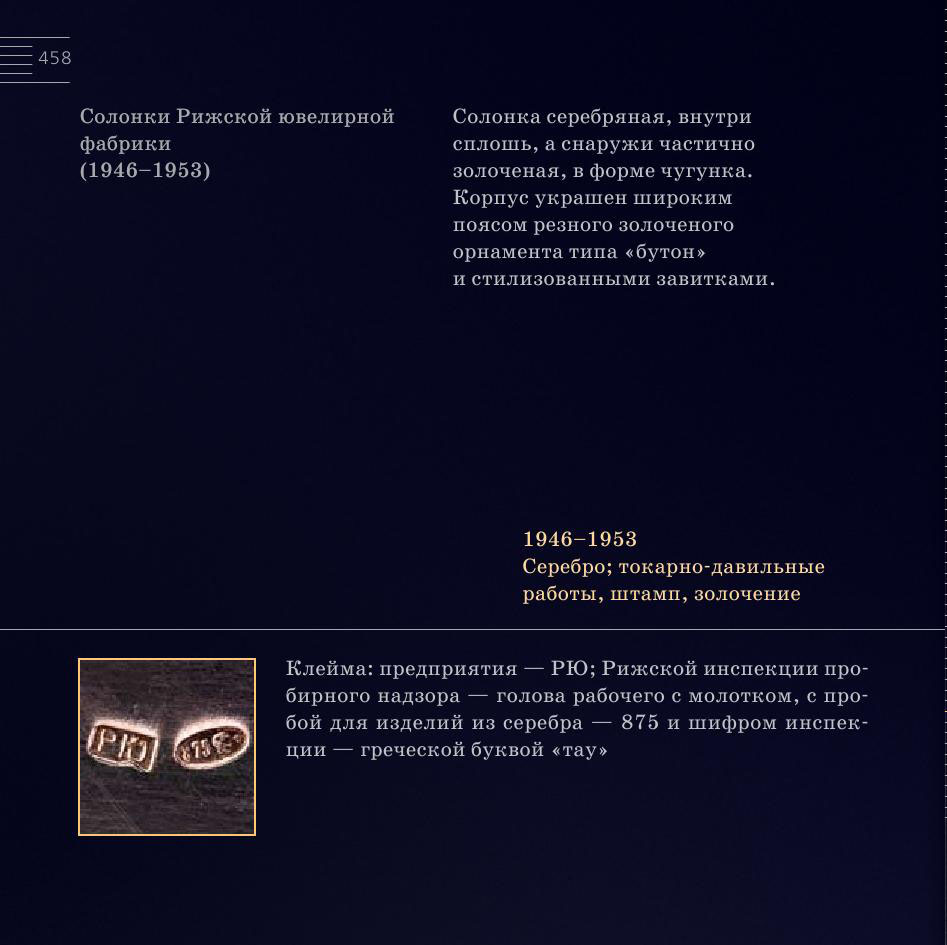 458

Солонки Рижской ювелирной фабрики
(1946–1953)

Солонка серебряная, внутри сплошь, а снаружи частично золоченая, в форме чугунка. Корпус украшен широким поясом резного золоченого орнамента типа «бутон» и стилизованными завитками.

1946–1953
Серебро; токарно-давильные работы, штамп, золочение

РЮ 875

Клейма: предприятия — РЮ; Рижской инспекции пробирного надзора — голова рабочего с молотком, с пробой для изделий из серебра — 875 и шифром инспекции — греческой буквой «тау»